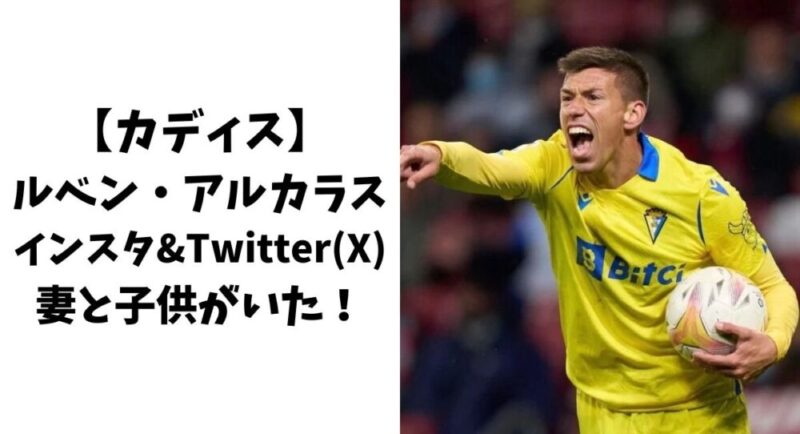 【カディス】
ルベン・アルカラス
インスタ&Twitter(X)
妻と子供がいた！

Bitci